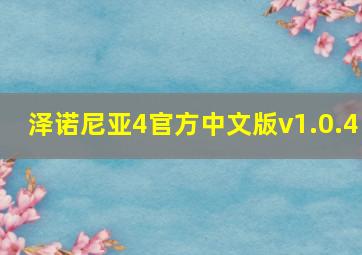 泽诺尼亚4官方中文版v1.0.4